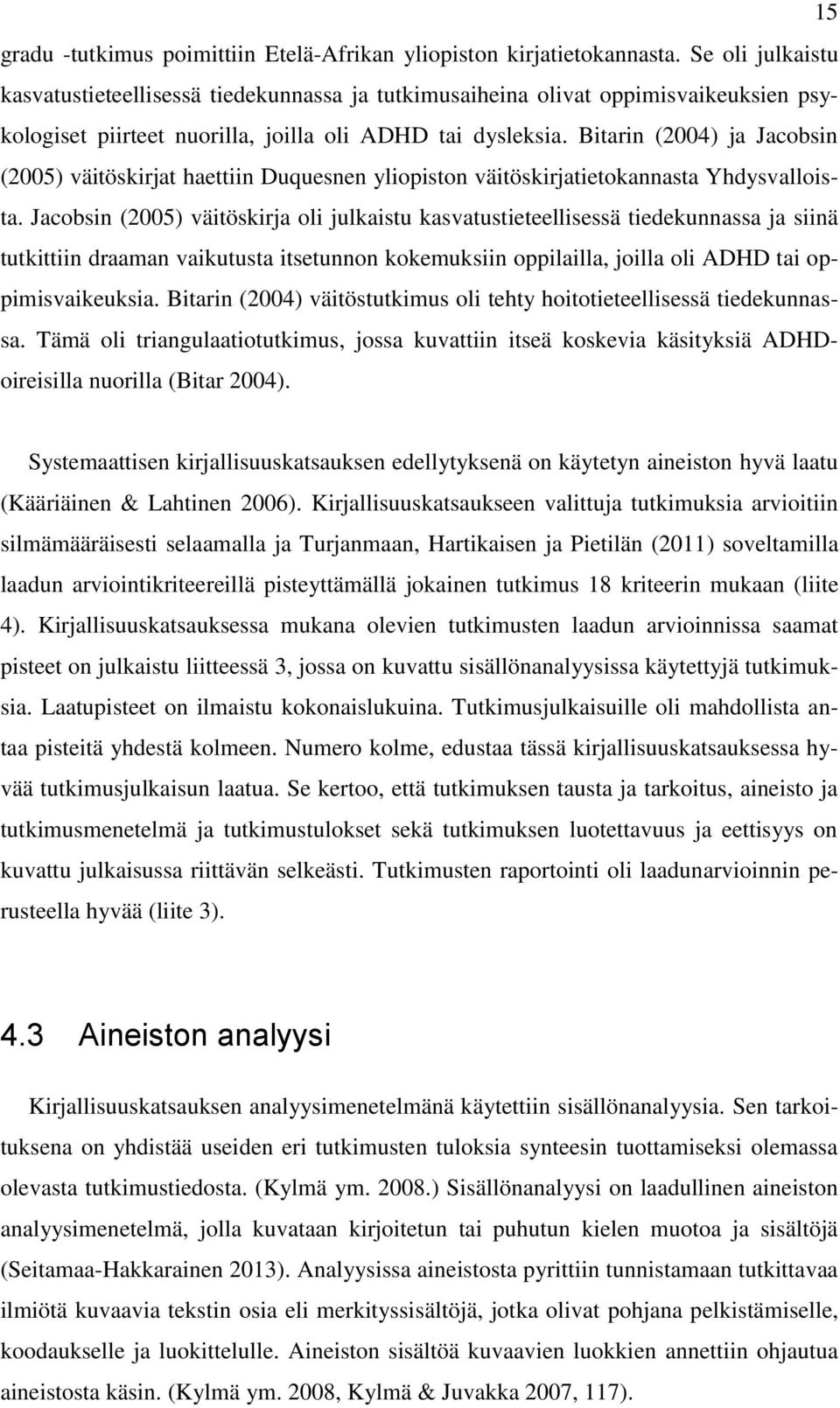 15

gradu -tutkimus poimittiin Etelä-Afrikan yliopiston kirjatietokannasta. Se oli julkaistu kasvatustieteellisessä tiedekunnassa ja tutkimusaiheina olivat oppimisvaikeuksien psykologiset piirteet nuorilla, joilla oli ADHD tai dysleksia. Bitarin (2004) ja Jacobsin (2005) väitöskirjat haettiin Duquesnen yliopiston väitöskirjatietokannasta Yhdysvalloista. Jacobsin (2005) väitöskirja oli julkaistu kasvatustieteellisessä tiedekunnassa ja siinä tutkittiin draaman vaikutusta itsetunnon kokemuksiin oppilailla, joilla oli ADHD tai oppimisvaikeuksia. Bitarin (2004) väitöstutkimus oli tehty hoitotieteellisessä tiedekunnassa. Tämä oli triangulaatiotutkimus, jossa kuvattiin itseä koskevia käsityksiä ADHD-oireisilla nuorilla (Bitar 2004).

Systemaattisen kirjallisuuskatsauksen edellytyksenä on käytetyn aineiston hyvä laatu (Kääriäinen & Lahtinen 2006). Kirjallisuuskatsaukseen valittuja tutkimuksia arvioitiin silmämääräisesti selaamalla ja Turjanmaan, Hartikaisen ja Pietilän (2011) soveltamilla laadun arviointikriteereillä pisteyttämällä jokainen tutkimus 18 kriteerin mukaan (liite 4). Kirjallisuuskatsauksessa mukana olevien tutkimusten laadun arvioinnissa saamat pisteet on julkaistu liitteessä 3, jossa on kuvattu sisällönanalyysissa käytettyjä tutkimuksia. Laatupisteet on ilmaistu kokonaislukuina. Tutkimusjulkaisuille oli mahdollista antaa pisteitä yhdestä kolmeen. Numero kolme, edustaa tässä kirjallisuuskatsauksessa hyvää tutkimusjulkaisun laatua. Se kertoo, että tutkimuksen tausta ja tarkoitus, aineisto ja tutkimusmenetelmä ja tutkimustulokset sekä tutkimuksen luotettavuus ja eettisyys on kuvattu julkaisussa riittävän selkeästi. Tutkimusten raportointi oli laadunarvioinnin perusteella hyvää (liite 3).

4.3 Aineiston analyysi

Kirjallisuuskatsauksen analyysimenetelmänä käytettiin sisällönanalyysia. Sen tarkoituksena on yhdistää useiden eri tutkimusten tuloksia synteesin tuottamiseksi olemassa olevasta tutkimustiedosta. (Kylmä ym. 2008.) Sisällönanalyysi on laadullinen aineiston analyysimenetelmä, jolla kuvataan kirjoitetun tai puhutun kielen muotoa ja sisältöjä (Seitamaa-Hakkarainen 2013). Analyysissa aineistosta pyrittiin tunnistamaan tutkittavaa ilmiötä kuvaavia tekstin osia eli merkityssisältöjä, jotka olivat pohjana pelkistämiselle, koodaukselle ja luokittelulle. Aineiston sisältöä kuvaavien luokkien annettiin ohjautua aineistosta käsin. (Kylmä ym. 2008, Kylmä & Juvakka 2007, 117).